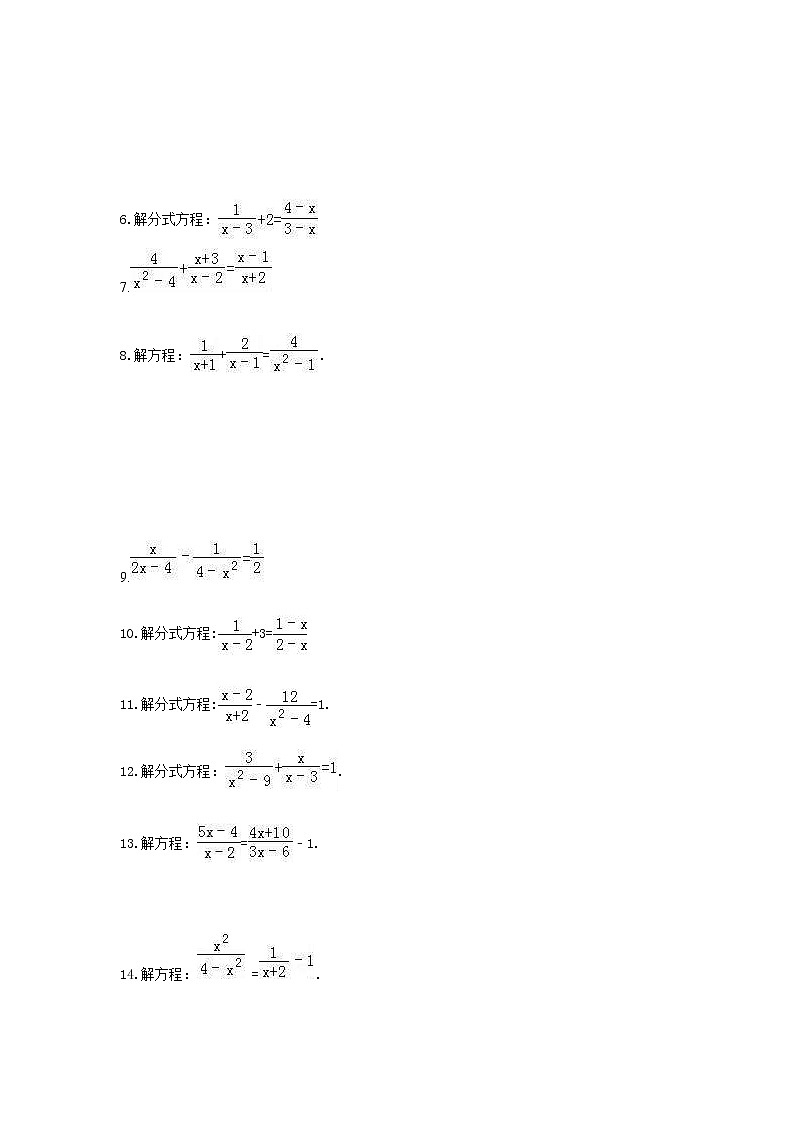 6.解分式方程：$\frac{1}{x-3}+2=\frac{4-x}{3-x}$

7.$\frac{4}{x^2-4}+\frac{x+3}{x-2}=\frac{x-1}{x+2}$

8.解方程：$\frac{1}{x+1}+\frac{2}{x-1}=\frac{4}{x^2-1}$.

9.$\frac{x}{2x-4}-\frac{1}{4-x^2}=\frac{1}{2}$

10.解分式方程：$\frac{1}{x-2}+3=\frac{1-x}{2-x}$

11.解分式方程：$\frac{x-2}{x+2}-\frac{12}{x^2-4}=1$.

12.解分式方程：$\frac{3}{x^2-9}+\frac{x}{x-3}=1$.

13.解方程：$\frac{5x-4}{x-2}=\frac{4x+10}{3x-6}-1$.

14.解方程：$\frac{x^2}{4-x^2}=\frac{1}{x+2}-1$.